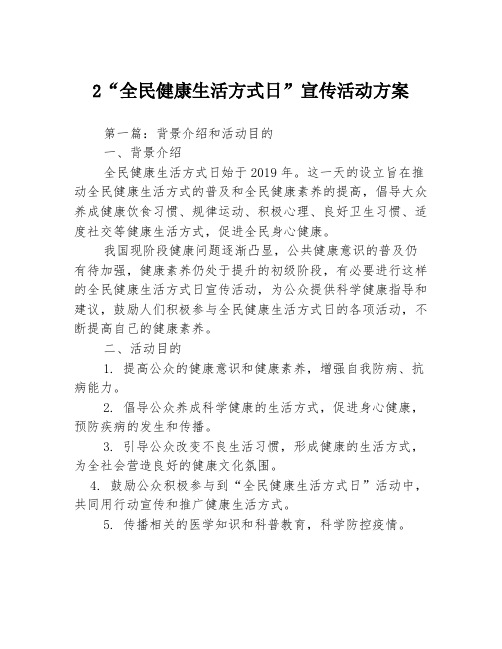 2“全民健康生活方式日”宣传活动方案

第一篇：背景介绍和活动目的

一、背景介绍

全民健康生活方式日始于2019年。这一天的设立旨在推动全民健康生活方式的普及和全民健康素养的提高，倡导大众养成健康饮食习惯、规律运动、积极心理、良好卫生习惯、适度社交等健康生活方式，促进全民身心健康。

我国现阶段健康问题逐渐凸显，公共健康意识的普及仍有待加强，健康素养仍处于提升的初级阶段，有必要进行这样的全民健康生活方式日宣传活动，为公众提供科学健康指导和建议，鼓励人们积极参与全民健康生活方式日的各项活动，不断提高自己的健康素养。

二、活动目的

1. 提高公众的健康意识和健康素养，增强自我防病、抗病能力。

2. 倡导公众养成科学健康的生活方式，促进身心健康，预防疾病的发生和传播。

3. 引导公众改变不良生活习惯，形成健康的生活方式，为全社会营造良好的健康文化氛围。

4. 鼓励公众积极参与到“全民健康生活方式日”活动中，共同用行动宣传和推广健康生活方式。

5. 传播相关的医学知识和科普教育，科学防控疫情。